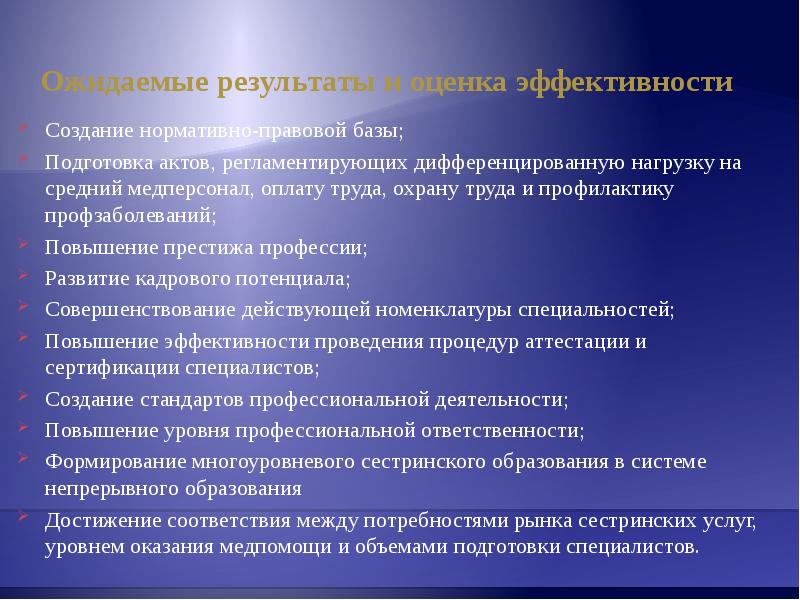 Ожидаемые результаты и оценка эффективности

Создание нормативно-правовой базы;

Подготовка актов, регламентирующих дифференцированную нагрузку на средний медперсонал, оплату труда, охрану труда и профилактику профзаболеваний;

Повышение престижа профессии;

Развитие кадрового потенциала;

Совершенствование действующей номенклатуры специальностей;

Повышение эффективности проведения процедур аттестации и сертификации специалистов;

Создание стандартов профессиональной деятельности;

Повышение уровня профессиональной ответственности;

Формирование многоуровневого сестринского образования в системе непрерывного образования

Достижение соответствия между потребностями рынка сестринских услуг, уровнем оказания медпомощи и объемами подготовки специалистов.